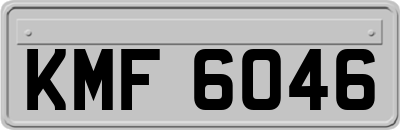 KMF 6046